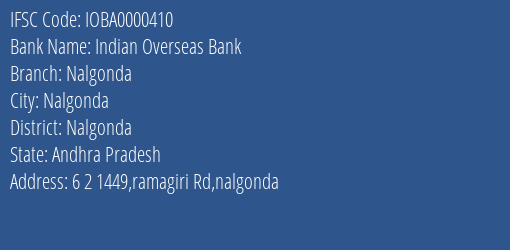 IFSC Code: IOBA0000410
Bank Name: Indian Overseas Bank
Branch: Nalgonda
City: Nalgonda
District: Nalgonda
State: Andhra Pradesh
Address: 6 2 1449,ramagiri Rd,nalgonda